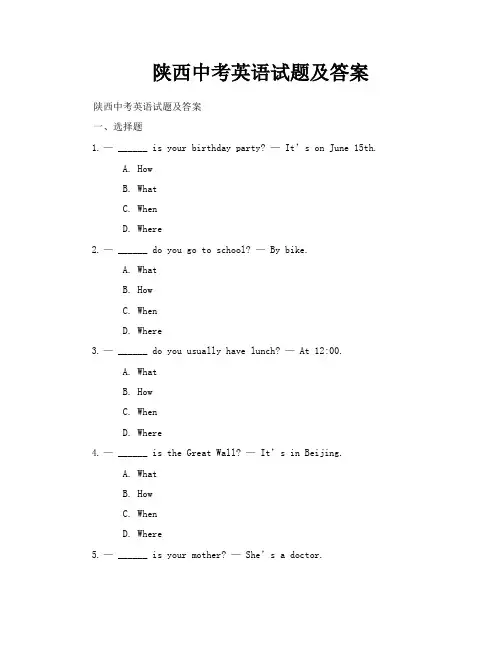 陕西中考英语试题及答案

陕西中考英语试题及答案

一、选择题

1. — ______ is your birthday party? — It's on June 15th.

A. How

B. What

C. When

D. Where

2. — ______ do you go to school? — By bike.

A. What

B. How

C. When

D. Where

3. — ______ do you usually have lunch? — At 12:00.

A. What

B. How

C. When

D. Where

4. — ______ is the Great Wall? — It's in Beijing.

A. What

B. How

C. When

D. Where

5. — ______ is your mother? — She's a doctor.